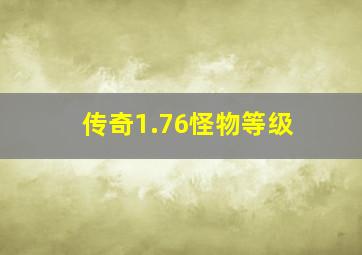 传奇1.76怪物等级